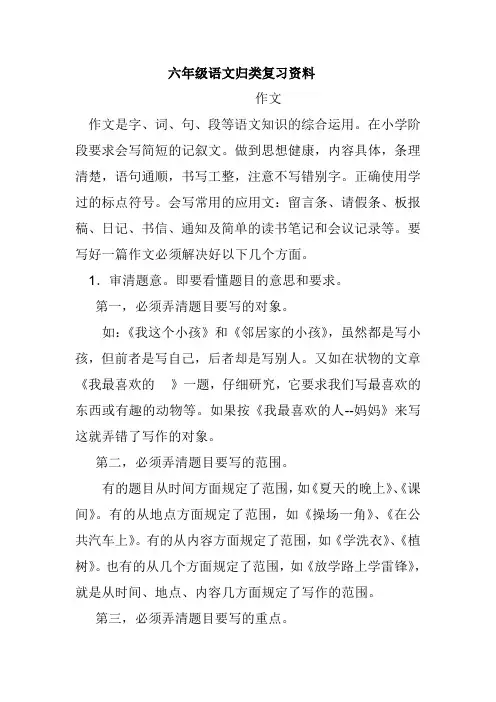 六年级语文归类复习资料

作文

作文是字、词、句、段等语文知识的综合运用。在小学阶段要求会写简短的记叙文。做到思想健康，内容具体，条理清楚，语句通顺，书写工整，注意不写错别字。正确使用学过的标点符号。会写常用的应用文：留言条、请假条、板报稿、日记、书信、通知及简单的读书笔记和会议记录等。要写好一篇作文必须解决好以下几个方面。

1．审清题意。即要看懂题目的意思和要求。

第一，必须弄清题目要写的对象。

如：《我这个小孩》和《邻居家的小孩》，虽然都是写小孩，但前者是写自己，后者却是写别人。又如在状物的文章《我最喜欢的　》一题，仔细研究，它要求我们写最喜欢的东西或有趣的动物等。如果按《我最喜欢的人--妈妈》来写这就弄错了写作的对象。

第二，必须弄清题目要写的范围。

有的题目从时间方面规定了范围，如《夏天的晚上》、《课间》。有的从地点方面规定了范围，如《操场一角》、《在公共汽车上》。有的从内容方面规定了范围，如《学洗衣》、《植树》。也有的从几个方面规定了范围，如《放学路上学雷锋》，就是从时间、地点、内容几方面规定了写作的范围。

第三，必须弄清题目要写的重点。